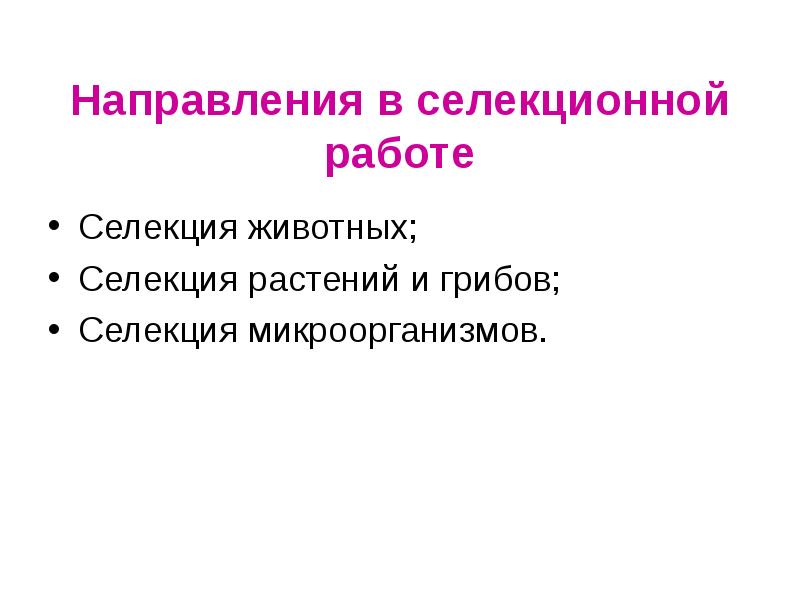 Направления в селекционной работе

• Селекция животных;
• Селекция растений и грибов;
• Селекция микроорганизмов.